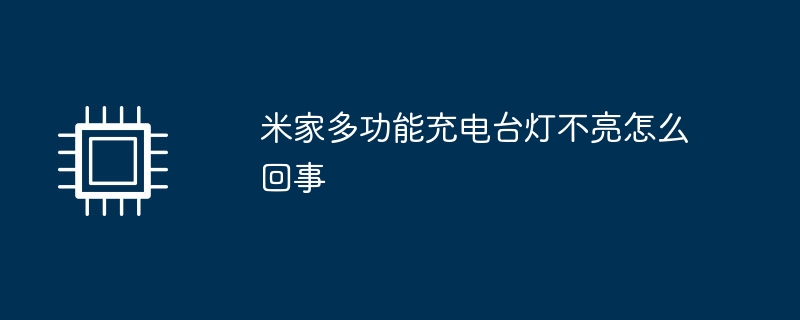 米家多功能充电台灯不亮怎么回事